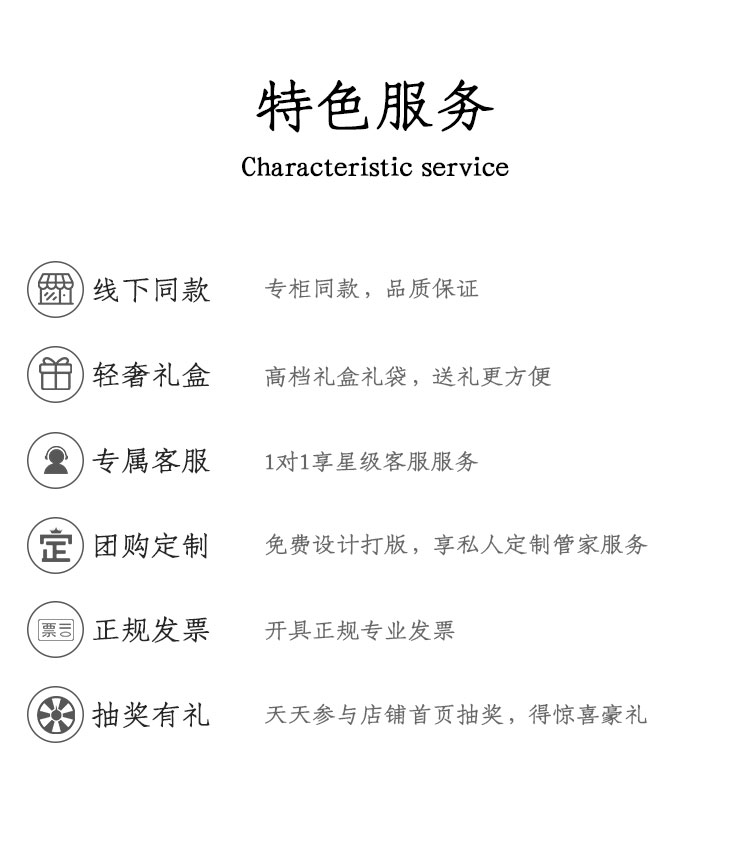 特色服务
Characteristic service

线下同款　专柜同款，品质保证

轻奢礼盒　高档礼盒礼袋，送礼更方便

专属客服　1对1享星级客服服务

定　团购定制　免费设计打版，享私人定制管家服务

票　正规发票　开具正规专业发票

抽奖有礼　天天参与店铺首页抽奖，得惊喜豪礼